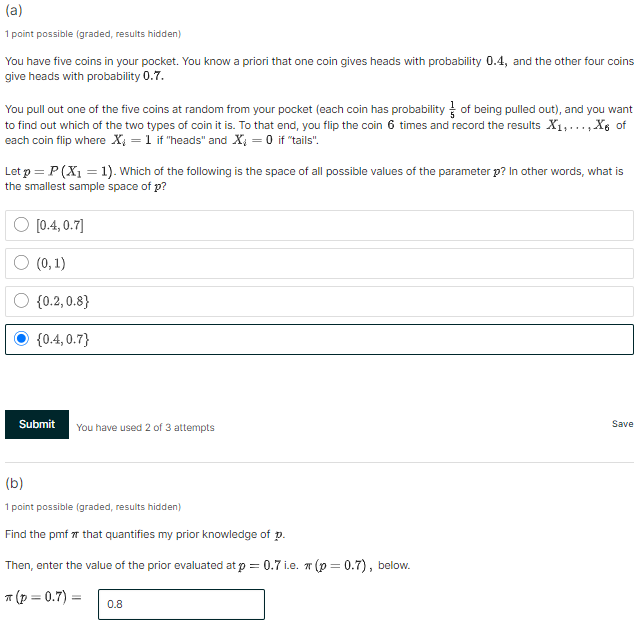 (a)

1 point possible (graded, results hidden)

You have five coins in your pocket. You know a priori that one coin gives heads with probability $0.4$, and the other four coins give heads with probability $0.7$.

You pull out one of the five coins at random from your pocket (each coin has probability $\frac{1}{5}$ of being pulled out), and you want to find out which of the two types of coin it is. To that end, you flip the coin $6$ times and record the results $X_1, \ldots, X_6$ of each coin flip where $X_i = 1$ if "heads" and $X_i = 0$ if "tails".

Let $p = P(X_1 = 1)$. Which of the following is the space of all possible values of the parameter $p$? In other words, what is the smallest sample space of $p$?

$[0.4, 0.7]$

$(0, 1)$

$\{0.2, 0.8\}$

$\{0.4, 0.7\}$

Submit

You have used 2 of 3 attempts

Save

(b)

1 point possible (graded, results hidden)

Find the pmf $\pi$ that quantifies my prior knowledge of $p$.

Then, enter the value of the prior evaluated at $p = 0.7$ i.e. $\pi(p = 0.7)$, below.

$\pi(p = 0.7) =$ 0.8